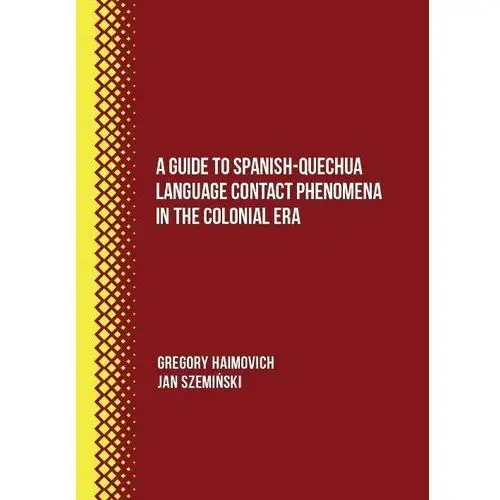 A GUIDE TO SPANISH-QUECHUA LANGUAGE CONTACT PHENOMENA IN THE COLONIAL ERA

GREGORY HAIMOVICH
JAN SZEMIŃSKI